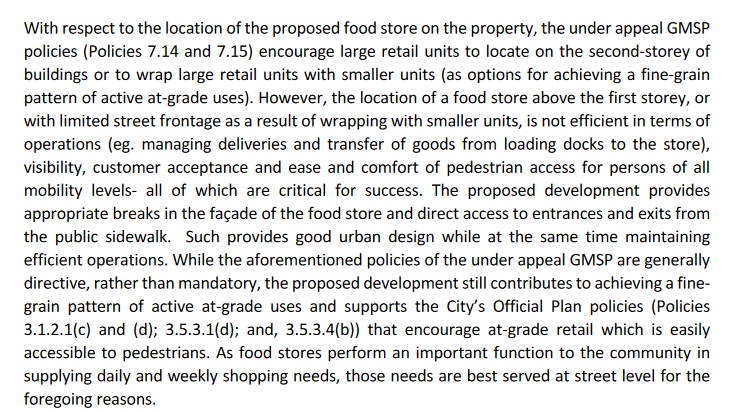 With respect to the location of the proposed food store on the property, the under appeal GMSP policies (Policies 7.14 and 7.15) encourage large retail units to locate on the second-storey of buildings or to wrap large retail units with smaller units (as options for achieving a fine-grain pattern of active at-grade uses). However, the location of a food store above the first storey, or with limited street frontage as a result of wrapping with smaller units, is not efficient in terms of operations (eg. managing deliveries and transfer of goods from loading docks to the store), visibility, customer acceptance and ease and comfort of pedestrian access for persons of all mobility levels- all of which are critical for success. The proposed development provides appropriate breaks in the façade of the food store and direct access to entrances and exits from the public sidewalk. Such provides good urban design while at the same time maintaining efficient operations. While the aforementioned policies of the under appeal GMSP are generally directive, rather than mandatory, the proposed development still contributes to achieving a fine-grain pattern of active at-grade uses and supports the City's Official Plan policies (Policies 3.1.2.1(c) and (d); 3.5.3.1(d); and, 3.5.3.4(b)) that encourage at-grade retail which is easily accessible to pedestrians. As food stores perform an important function to the community in supplying daily and weekly shopping needs, those needs are best served at street level for the foregoing reasons.